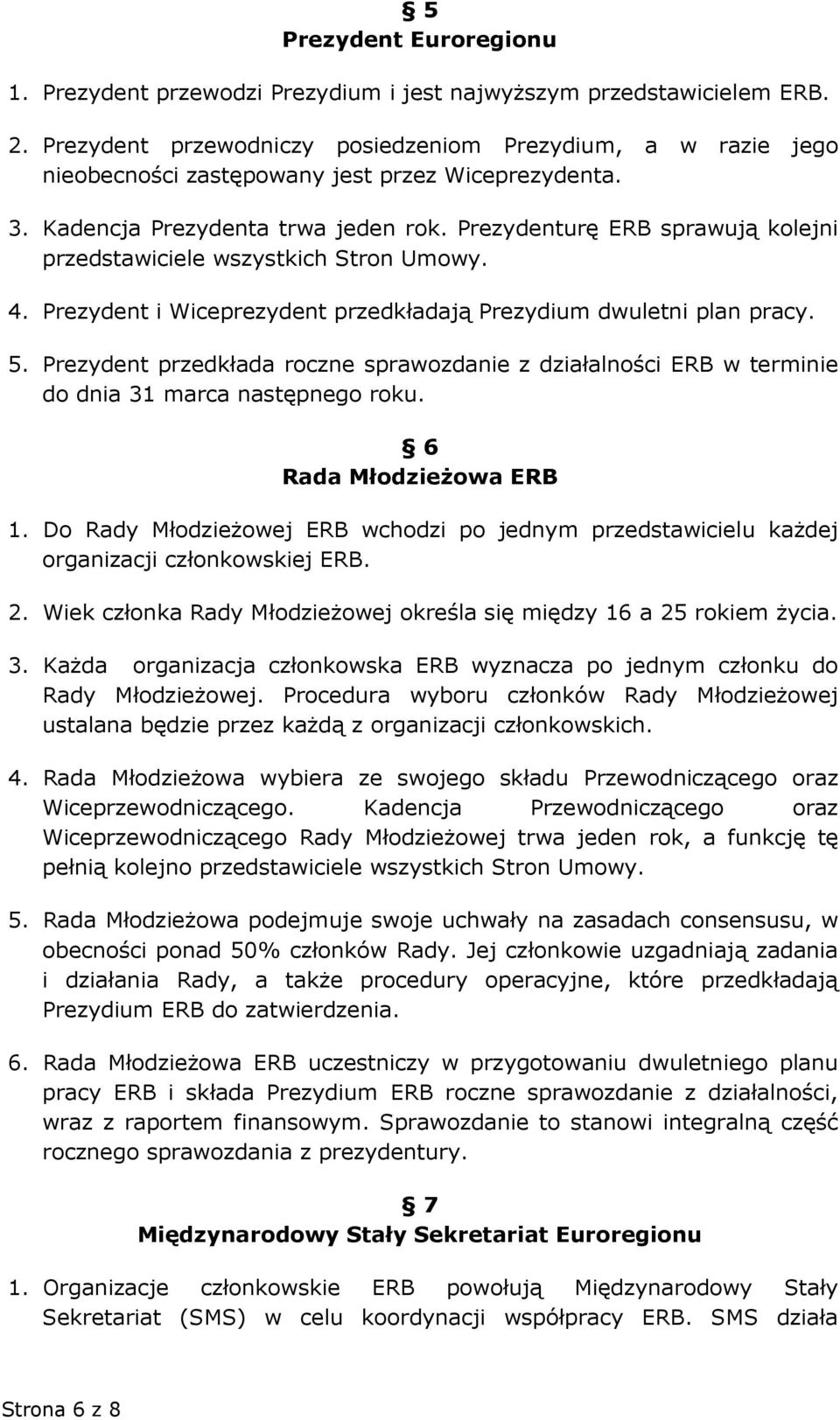 § 5
Prezydent Euroregionu

1. Prezydent przewodzi Prezydium i jest najwyższym przedstawicielem ERB.

2. Prezydent przewodniczy posiedzeniom Prezydium, a w razie jego nieobecności zastępowany jest przez Wiceprezydenta.

3. Kadencja Prezydenta trwa jeden rok. Prezydenturę ERB sprawują kolejni przedstawiciele wszystkich Stron Umowy.

4. Prezydent i Wiceprezydent przedkładają Prezydium dwuletni plan pracy.

5. Prezydent przedkłada roczne sprawozdanie z działalności ERB w terminie do dnia 31 marca następnego roku.

§ 6
Rada Młodzieżowa ERB

1. Do Rady Młodzieżowej ERB wchodzi po jednym przedstawicielu każdej organizacji członkowskiej ERB.

2. Wiek członka Rady Młodzieżowej określa się między 16 a 25 rokiem życia.

3. Każda organizacja członkowska ERB wyznacza po jednym członku do Rady Młodzieżowej. Procedura wyboru członków Rady Młodzieżowej ustalana będzie przez każdą z organizacji członkowskich.

4. Rada Młodzieżowa wybiera ze swojego składu Przewodniczącego oraz Wiceprzewodniczącego. Kadencja Przewodniczącego oraz Wiceprzewodniczącego Rady Młodzieżowej trwa jeden rok, a funkcję tę pełnią kolejno przedstawiciele wszystkich Stron Umowy.

5. Rada Młodzieżowa podejmuje swoje uchwały na zasadach consensusu, w obecności ponad 50% członków Rady. Jej członkowie uzgadniają zadania i działania Rady, a także procedury operacyjne, które przedkładają Prezydium ERB do zatwierdzenia.

6. Rada Młodzieżowa ERB uczestniczy w przygotowaniu dwuletniego planu pracy ERB i składa Prezydium ERB roczne sprawozdanie z działalności, wraz z raportem finansowym. Sprawozdanie to stanowi integralną część rocznego sprawozdania z prezydentury.

§ 7
Międzynarodowy Stały Sekretariat Euroregionu

1. Organizacje członkowskie ERB powołują Międzynarodowy Stały Sekretariat (SMS) w celu koordynacji współpracy ERB. SMS działa

Strona 6 z 8